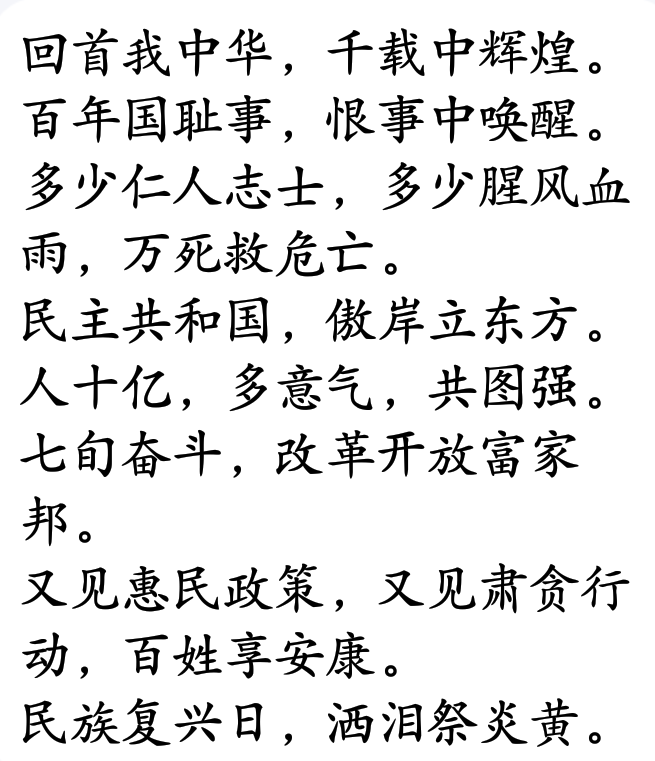 回首我中华，千载中辉煌。
百年国耻事，恨事中唤醒。
多少仁人志士，多少腥风血雨，万死救危亡。
民主共和国，傲岸立东方。
人十亿，多意气，共图强。
七旬奋斗，改革开放富家邦。
又见惠民政策，又见肃贪行动，百姓享安康。
民族复兴日，洒泪祭炎黄。